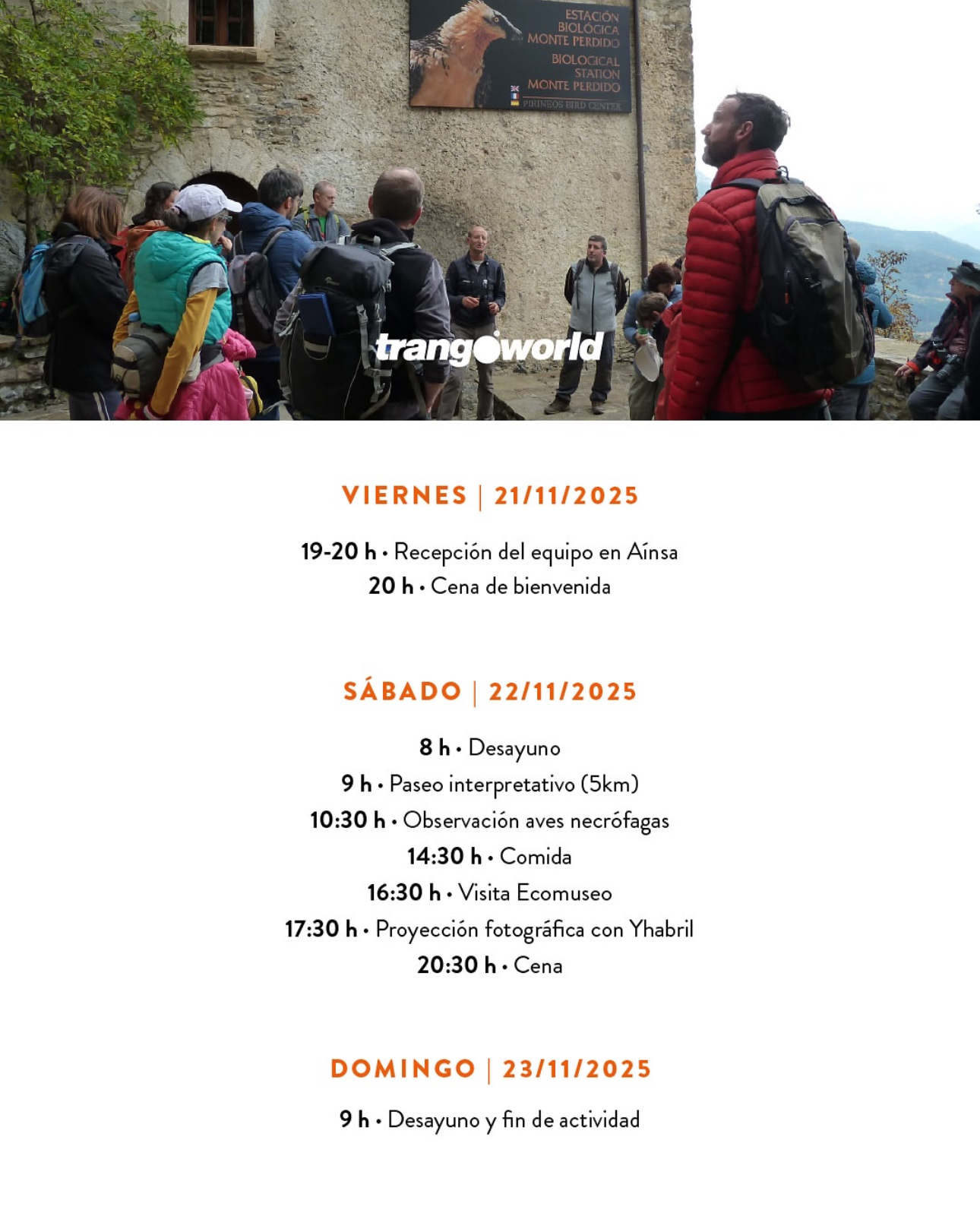 ESTACIÓN BIOLÓGICA MONTE PERDIDO

BIOLOGICAL STATION MONTE PERDIDO

PIRINEOS BIRD CENTER

trangoworld

VIERNES | 21/11/2025

19-20 h • Recepción del equipo en Aínsa
20 h • Cena de bienvenida

SÁBADO | 22/11/2025

8 h • Desayuno
9 h • Paseo interpretativo (5km)
10:30 h • Observación aves necrófagas
14:30 h • Comida
16:30 h • Visita Ecomuseo
17:30 h • Proyección fotográfica con Yhabril
20:30 h • Cena

DOMINGO | 23/11/2025

9 h • Desayuno y fin de actividad